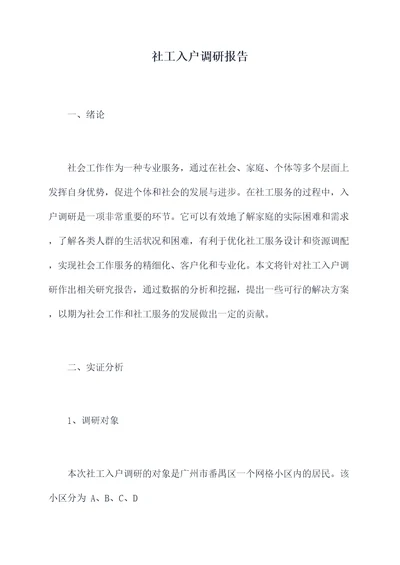 社工入户调研报告

一、绪论

社会工作作为一种专业服务，通过在社会、家庭、个体等多个层面上发挥自身优势，促进个体和社会的发展与进步。在社工服务的过程中，入户调研是一项非常重要的环节。它可以有效地了解家庭的实际困难和需求，了解各类人群的生活状况和困难，有利于优化社工服务设计和资源调配，实现社会工作服务的精细化、客户化和专业化。本文将针对社工入户调研作出相关研究报告，通过数据的分析和挖掘，提出一些可行的解决方案，以期为社会工作和社工服务的发展做出一定的贡献。

二、实证分析

1、调研对象

本次社工入户调研的对象是广州市番禺区一个网格小区内的居民。该小区分为 A、B、C、D